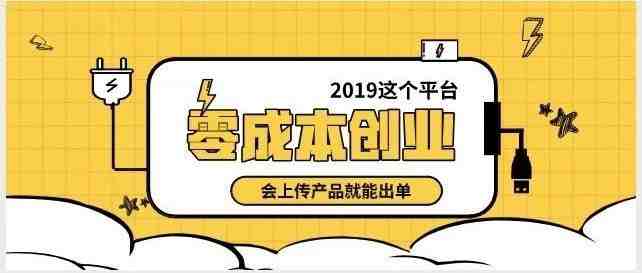 2019这个平台

零成本创业

会上传产品就能出单